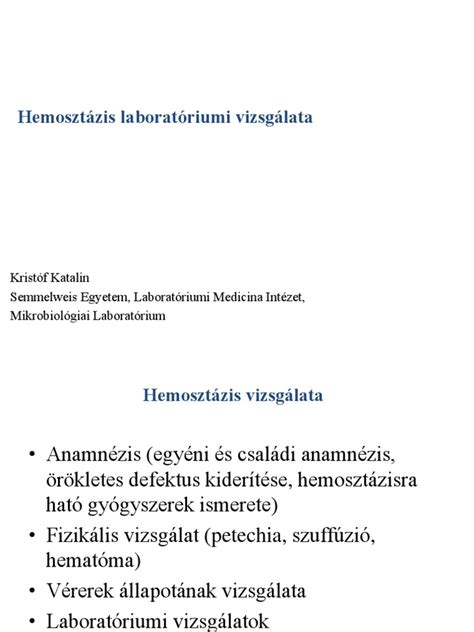 Hemosztázis laboratóriumi vizsgálata

Kristóf Katalin
Semmelweis Egyetem, Laboratóriumi Medicina Intézet,
Mikrobiológiai Laboratórium

Hemosztázis vizsgálata

• Anamnézis (egyéni és családi anamnézis, örökletes defektus kiderítése, hemosztázisra ható gyógyszerek ismerete)
• Fizikális vizsgálat (petechia, szuffúzió, hematóma)
• Vérerek állapotának vizsgálata
• Laboratóriumi vizsgálatok